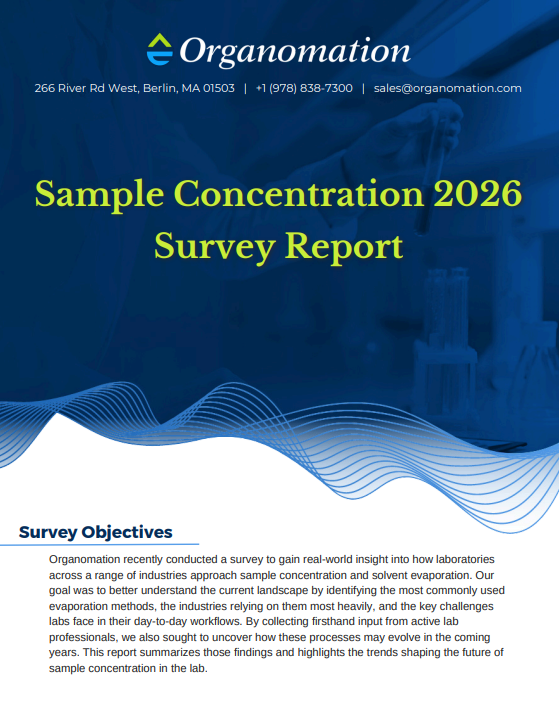 Organomation

266 River Rd West, Berlin, MA 01503 | +1 (978) 838-7300 | sales@organomation.com

Sample Concentration 2026 Survey Report

Survey Objectives

Organomation recently conducted a survey to gain real-world insight into how laboratories across a range of industries approach sample concentration and solvent evaporation. Our goal was to better understand the current landscape by identifying the most commonly used evaporation methods, the industries relying on them most heavily, and the key challenges labs face in their day-to-day workflows. By collecting firsthand input from active lab professionals, we also sought to uncover how these processes may evolve in the coming years. This report summarizes those findings and highlights the trends shaping the future of sample concentration in the lab.